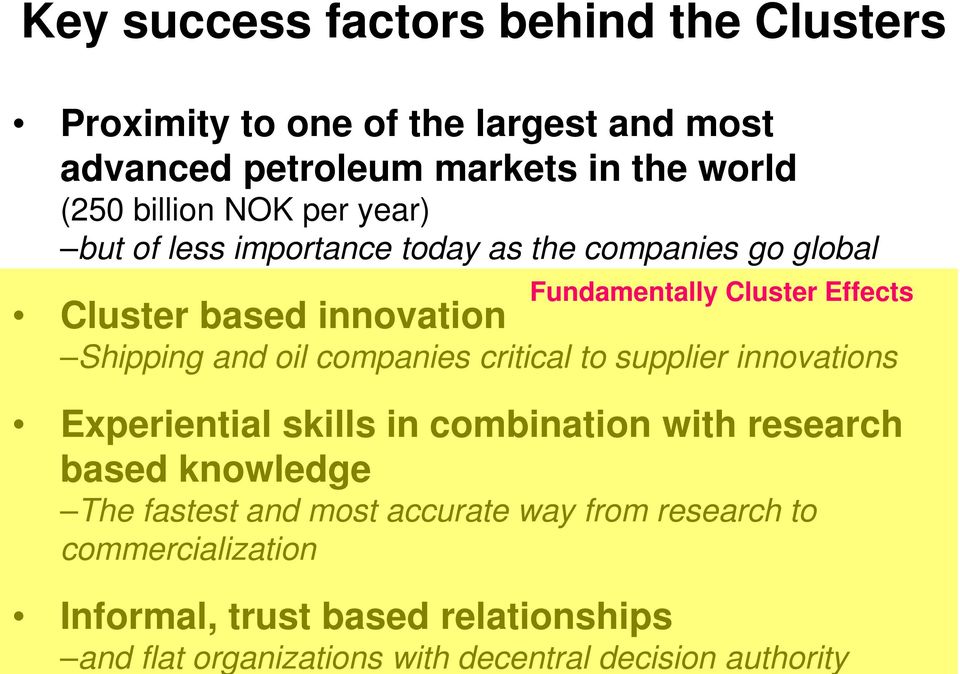 Key success factors behind the Clusters

• Proximity to one of the largest and most advanced petroleum markets in the world
(250 billion NOK per year)
–but of less importance today as the companies go global

Fundamentally Cluster Effects

• Cluster based innovation
–Shipping and oil companies critical to supplier innovations

• Experiential skills in combination with research based knowledge
–The fastest and most accurate way from research to commercialization

• Informal, trust based relationships
–and flat organizations with decentral decision authority